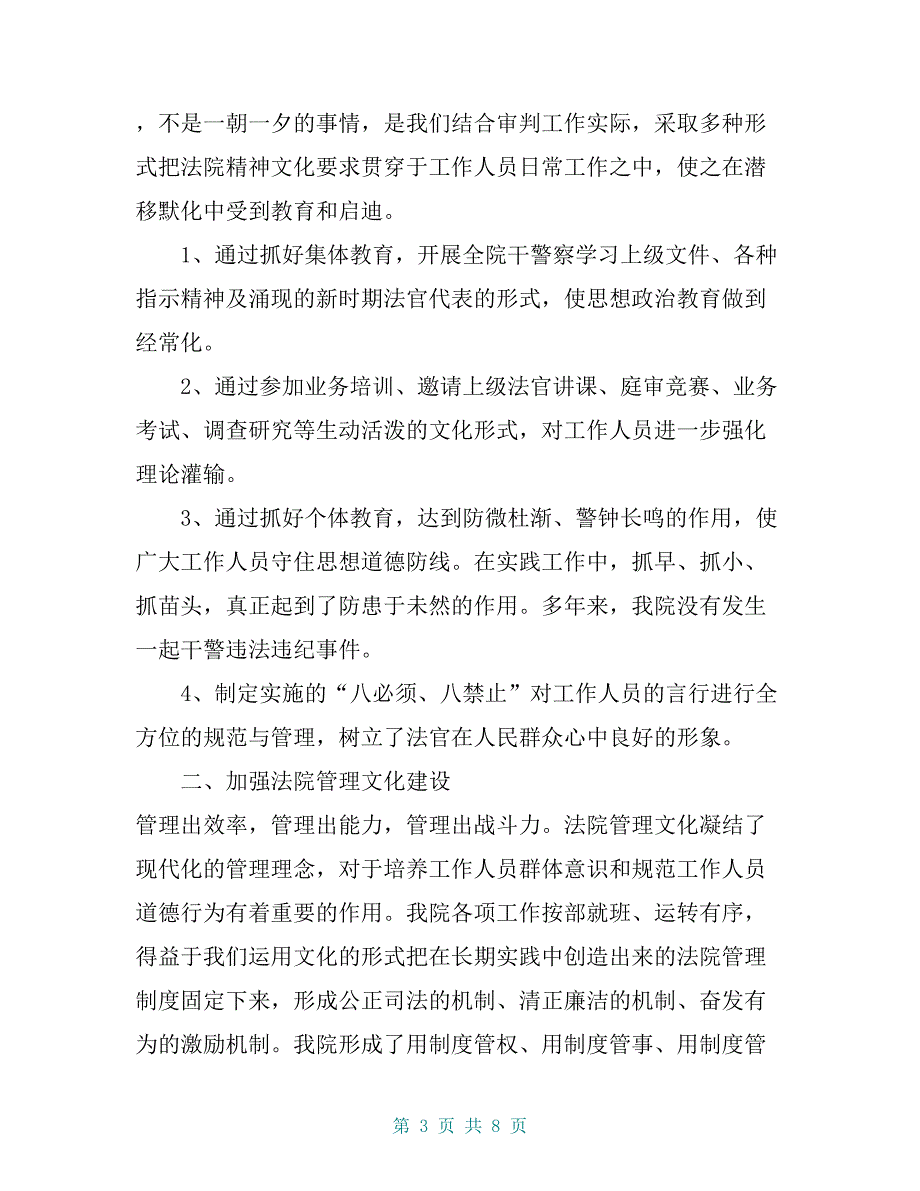 ，不是一朝一夕的事情，是我们结合审判工作实际，采取多种形式把法院精神文化要求贯穿于工作人员日常工作之中，使之在潜移默化中受到教育和启迪。

1、通过抓好集体教育，开展全院干警察学习上级文件、各种指示精神及涌现的新时期法官代表的形式，使思想政治教育做到经常化。

2、通过参加业务培训、邀请上级法官讲课、庭审竞赛、业务考试、调查研究等生动活泼的文化形式，对工作人员进一步强化理论灌输。

3、通过抓好个体教育，达到防微杜渐、警钟长鸣的作用，使广大工作人员守住思想道德防线。在实践工作中，抓早、抓小、抓苗头，真正起到了防患于未然的作用。多年来，我院没有发生一起干警违法违纪事件。

4、制定实施的“八必须、八禁止”对工作人员的言行进行全方位的规范与管理，树立了法官在人民群众心中良好的形象。

二、加强法院管理文化建设

管理出效率，管理出能力，管理出战斗力。法院管理文化凝结了现代化的管理理念，对于培养工作人员群体意识和规范工作人员道德行为有着重要的作用。我院各项工作按部就班、运转有序，得益于我们运用文化的形式把在长期实践中创造出来的法院管理制度固定下来，形成公正司法的机制、清正廉洁的机制、奋发有为的激励机制。我院形成了用制度管权、用制度管事、用制度管

第 3 页 共 8 页